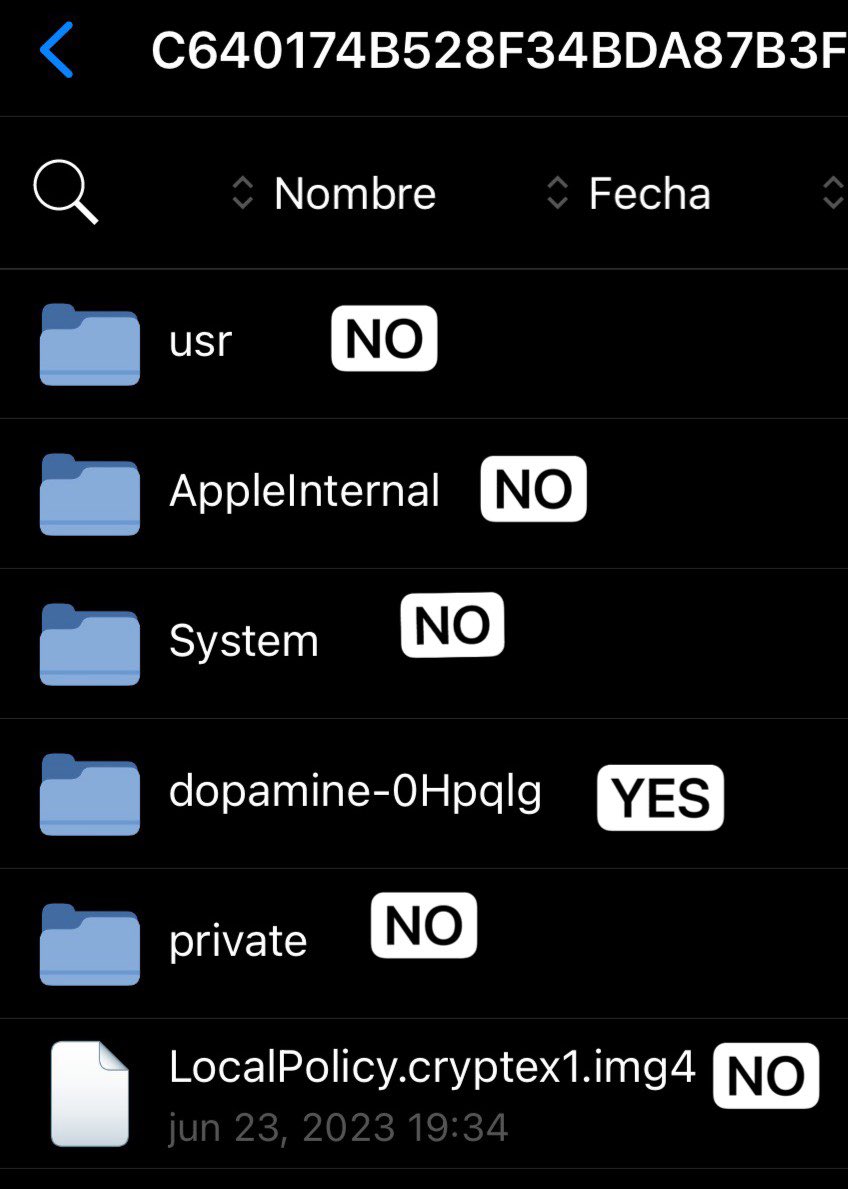 C640174B528F34BDA87B3F

Nombre
Fecha

usr NO

AppleInternal NO

System NO

dopamine-0Hpqlg YES

private NO

LocalPolicy.cryptex1.img4 NO
jun 23, 2023 19:34